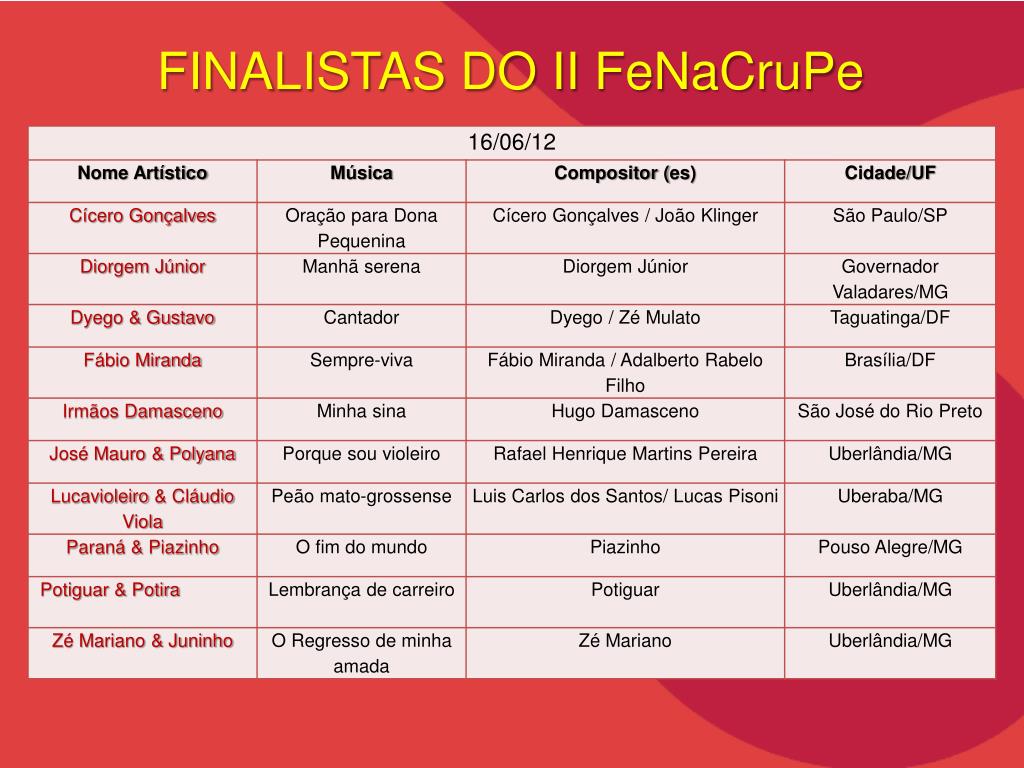 FINALISTAS DO II FeNaCruPe

16/06/12

| Nome Artístico | Música | Compositor (es) | Cidade/UF |
|---|---|---|---|
| Cícero Gonçalves | Oração para Dona Pequenina | Cícero Gonçalves / João Klinger | São Paulo/SP |
| Diorgem Júnior | Manhã serena | Diorgem Júnior | Governador Valadares/MG |
| Dyego & Gustavo | Cantador | Dyego / Zé Mulato | Taguatinga/DF |
| Fábio Miranda | Sempre-viva | Fábio Miranda / Adalberto Rabelo Filho | Brasília/DF |
| Irmãos Damasceno | Minha sina | Hugo Damasceno | São José do Rio Preto |
| José Mauro & Polyana | Porque sou violeiro | Rafael Henrique Martins Pereira | Uberlândia/MG |
| Lucavioleiro & Cláudio Viola | Peão mato-grossense | Luis Carlos dos Santos/ Lucas Pisoni | Uberaba/MG |
| Paraná & Piazinho | O fim do mundo | Piazinho | Pouso Alegre/MG |
| Potiguar & Potira | Lembrança de carreiro | Potiguar | Uberlândia/MG |
| Zé Mariano & Juninho | O Regresso de minha amada | Zé Mariano | Uberlândia/MG |